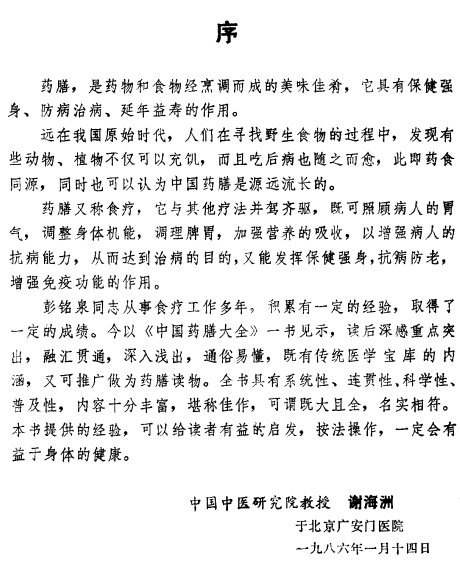 序

药膳，是药物和食物经烹调而成的美味佳肴，它具有保健强身、防病治病、延年益寿的作用。

远在我国原始时代，人们在寻找野生食物的过程中，发现有些动物、植物不仅可以充饥，而且吃后病也随之而愈，此即药食同源，同时也可以认为中国药膳是源远流长的。

药膳又称食疗，它与其他疗法并驾齐驱，既可照顾病人的胃气，调整身体机能，调理脾胃，加强营养的吸收，以增强病人的抗病能力，从而达到治病的目的，又能发挥保健强身，抗病防老，增强免疫功能的作用。

彭铭泉同志从事食疗工作多年，积累有一定的经验，取得了一定的成绩。今以《中国药膳大全》一书见示，读后深感重点突出，融汇贯通，深入浅出，通俗易懂，既有传统医学宝库的内涵，又可推广做为药膳读物。全书具有系统性、连贯性、科学性、普及性，内容十分丰富，堪称佳作，可谓既大且全，名实相符。本书提供的经验，可以给读者有益的启发，按法操作，一定会有益于身体的健康。

中国中医研究院教授 谢海洲
于北京广安门医院
一九八六年一月十四日